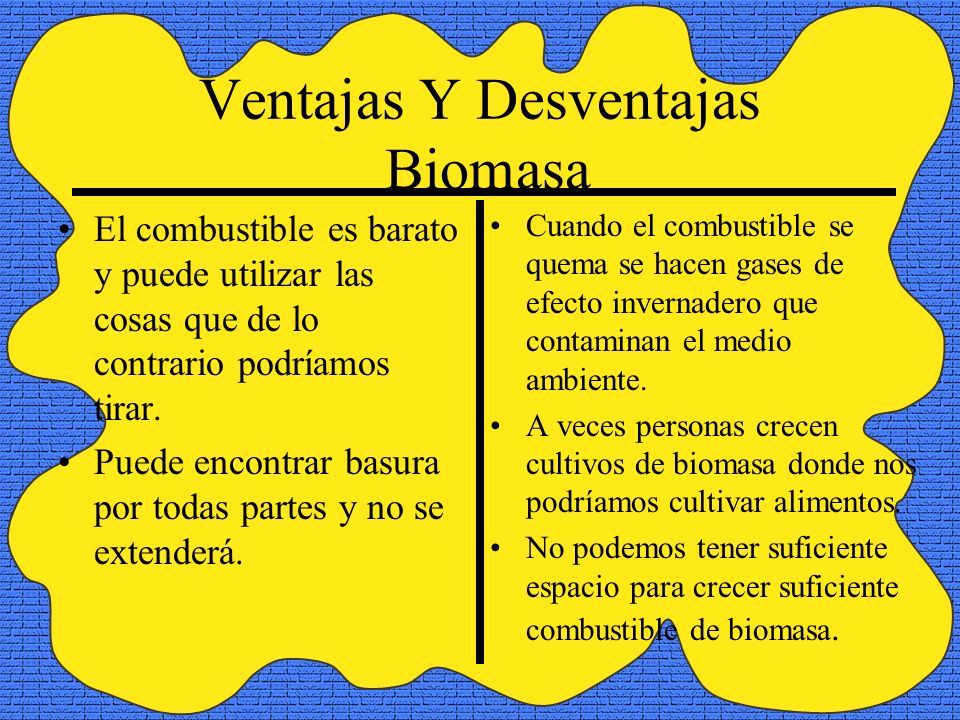 Ventajas Y Desventajas Biomasa

• El combustible es barato y puede utilizar las cosas que de lo contrario podríamos tirar.
• Puede encontrar basura por todas partes y no se extenderá.

• Cuando el combustible se quema se hacen gases de efecto invernadero que contaminan el medio ambiente.
• A veces personas crecen cultivos de biomasa donde nos podríamos cultivar alimentos.
• No podemos tener suficiente espacio para crecer suficiente combustible de biomasa.